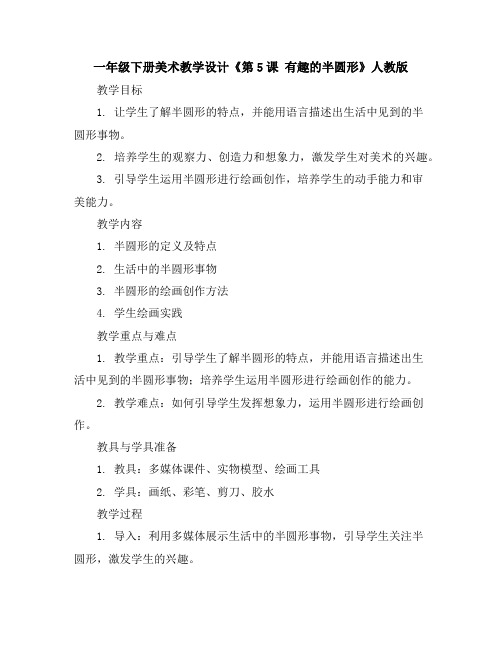 一年级下册美术教学设计《第 5 课 有趣的半圆形》人教版

教学目标

1. 让学生了解半圆形的特点，并能用语言描述出生活中见到的半圆形事物。

2. 培养学生的观察力、创造力和想象力，激发学生对美术的兴趣。

3. 引导学生运用半圆形进行绘画创作，培养学生的动手能力和审美能力。

教学内容

1. 半圆形的定义及特点

2. 生活中的半圆形事物

3. 半圆形的绘画创作方法

4. 学生绘画实践

教学重点与难点

1. 教学重点：引导学生了解半圆形的特点，并能用语言描述出生活中见到的半圆形事物；培养学生运用半圆形进行绘画创作的能力。

2. 教学难点：如何引导学生发挥想象力，运用半圆形进行绘画创作。

教具与学具准备

1. 教具：多媒体课件、实物模型、绘画工具

2. 学具：画纸、彩笔、剪刀、胶水

教学过程

1. 导入：利用多媒体展示生活中的半圆形事物，引导学生关注半圆形，激发学生的兴趣。